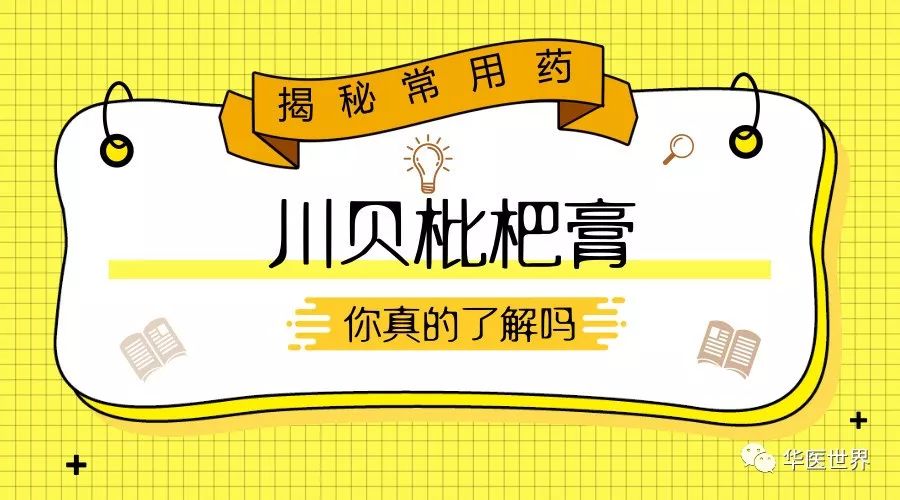 揭秘常用药

川贝枇杷膏

你真的了解吗

华医世界